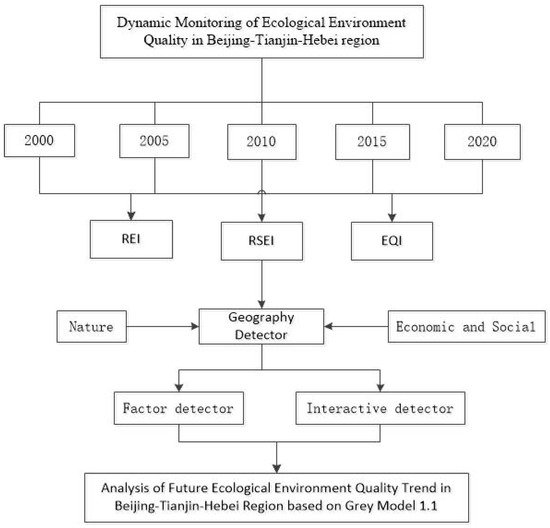 Dynamic Monitoring of Ecological Environment Quality in Beijing-Tianjin-Hebei region

2000

2005

2010

2015

2020

REI

RSEI

EQI

Nature

Geography Detector

Economic and Social

Factor detector

Interactive detector

Analysis of Future Ecological Environment Quality Trend in Beijing-Tianjin-Hebei Region based on Grey Model 1.1